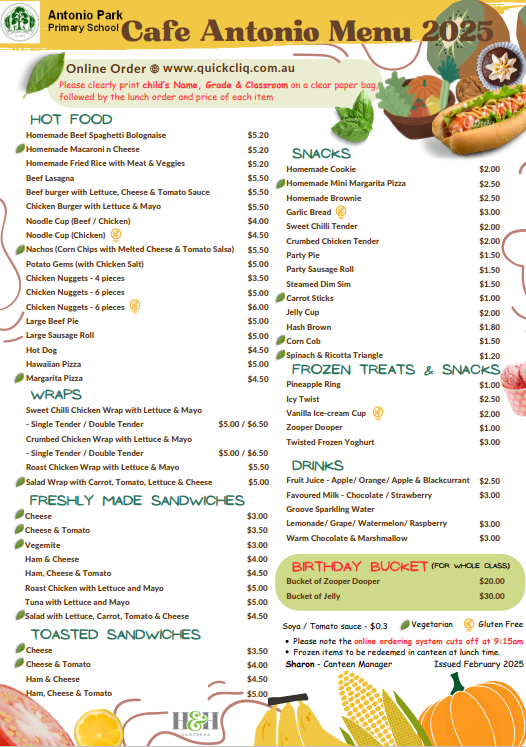 Antonio Park Primary School

Cafe Antonio Menu 2025

Online Order www.quickcliq.com.au
Please clearly print child's Name, Grade & Classroom on a clear paper bag, followed by the lunch order and price of each item

HOT FOOD

| | |
|---|---|
| Homemade Beef Spaghetti Bolognaise | $5.20 |
| Homemade Macaroni n Cheese | $5.20 |
| Homemade Fried Rice with Meat & Veggies | $5.20 |
| Beef Lasagna | $5.50 |
| Beef burger with Lettuce, Cheese & Tomato Sauce | $5.50 |
| Chicken Burger with Lettuce & Mayo | $5.50 |
| Noodle Cup (Beef / Chicken) | $4.00 |
| Noodle Cup (Chicken) | $4.50 |
| Nachos (Corn Chips with Melted Cheese & Tomato Salsa) | $5.50 |
| Potato Gems (with Chicken Salt) | $5.00 |
| Chicken Nuggets - 4 pieces | $3.50 |
| Chicken Nuggets - 6 pieces | $5.00 |
| Chicken Nuggets - 6 pieces | $6.00 |
| Large Beef Pie | $5.00 |
| Large Sausage Roll | $5.00 |
| Hot Dog | $4.50 |
| Hawaiian Pizza | $5.00 |
| Margarita Pizza | $4.50 |

WRAPS

| | |
|---|---|
| Sweet Chilli Chicken Wrap with Lettuce & Mayo | |
| - Single Tender / Double Tender | $5.00 / $6.50 |
| Crumbed Chicken Wrap with Lettuce & Mayo | |
| - Single Tender / Double Tender | $5.00 / $6.50 |
| Roast Chicken Wrap with Lettuce & Mayo | $5.50 |
| Salad Wrap with Carrot, Tomato, Lettuce & Cheese | $5.00 |

FRESHLY MADE SANDWICHES

| | |
|---|---|
| Cheese | $3.00 |
| Cheese & Tomato | $3.50 |
| Vegemite | $3.00 |
| Ham & Cheese | $4.00 |
| Ham, Cheese & Tomato | $4.50 |
| Roast Chicken with Lettuce and Mayo | $5.00 |
| Tuna with Lettuce and Mayo | $5.00 |
| Salad with Lettuce, Carrot, Tomato & Cheese | $4.50 |

TOASTED SANDWICHES

| | |
|---|---|
| Cheese | $3.50 |
| Cheese & Tomato | $4.00 |
| Ham & Cheese | $4.50 |
| Ham, Cheese & Tomato | $5.00 |

SNACKS

| | |
|---|---|
| Homemade Cookie | $2.00 |
| Homemade Mini Margarita Pizza | $2.50 |
| Homemade Brownie | $2.50 |
| Garlic Bread | $3.00 |
| Sweet Chilli Tender | $2.00 |
| Crumbed Chicken Tender | $2.00 |
| Party Pie | $1.50 |
| Party Sausage Roll | $1.50 |
| Steamed Dim Sim | $1.50 |
| Carrot Sticks | $1.00 |
| Jelly Cup | $2.00 |
| Hash Brown | $1.80 |
| Corn Cob | $1.50 |
| Spinach & Ricotta Triangle | $1.20 |

FROZEN TREATS & SNACKS

| | |
|---|---|
| Pineapple Ring | $1.00 |
| Icy Twist | $2.50 |
| Vanilla Ice-cream Cup | $2.00 |
| Zooper Dooper | $1.00 |
| Twisted Frozen Yoghurt | $3.00 |

DRINKS

| | |
|---|---|
| Fruit Juice - Apple/ Orange/ Apple & Blackcurrant | $2.50 |
| Favoured Milk - Chocolate / Strawberry | $3.00 |
| Groove Sparkling Water | |
| Lemonade/ Grape/ Watermelon/ Raspberry | $3.00 |
| Warm Chocolate & Marshmallow | $3.00 |

BIRTHDAY BUCKET (FOR WHOLE CLASS)

| | |
|---|---|
| Bucket of Zooper Dooper | $20.00 |
| Bucket of Jelly | $30.00 |

Soya / Tomato sauce - $0.3 Vegetarian Gluten Free
• Please note the online ordering system cuts off at 9:15am
• Frozen items to be redeemed in canteen at lunch time.
Sharon - Canteen Manager Issued February 2025

H&H CANTEENS